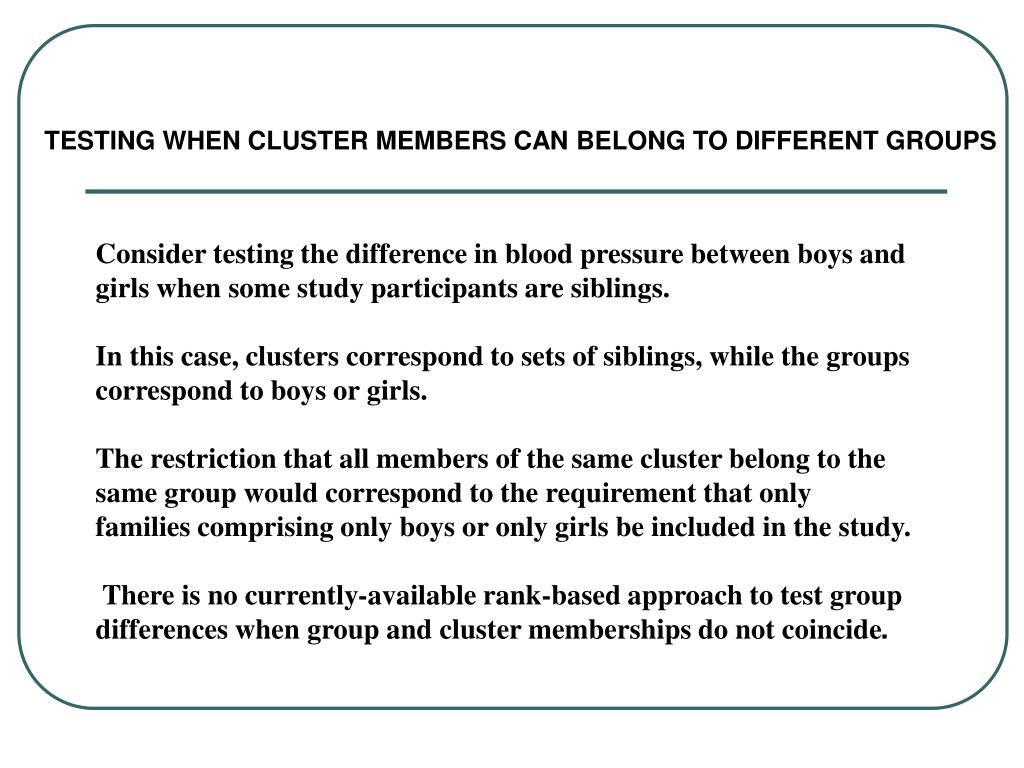 TESTING WHEN CLUSTER MEMBERS CAN BELONG TO DIFFERENT GROUPS

Consider testing the difference in blood pressure between boys and girls when some study participants are siblings.

In this case, clusters correspond to sets of siblings, while the groups correspond to boys or girls.

The restriction that all members of the same cluster belong to the same group would correspond to the requirement that only families comprising only boys or only girls be included in the study.

There is no currently-available rank-based approach to test group differences when group and cluster memberships do not coincide.